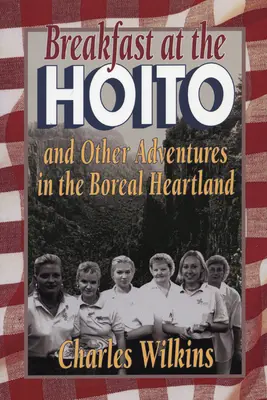 Breakfast at the
HOITO

and Other Adventures in the Boreal Heartland

Charles Wilkins